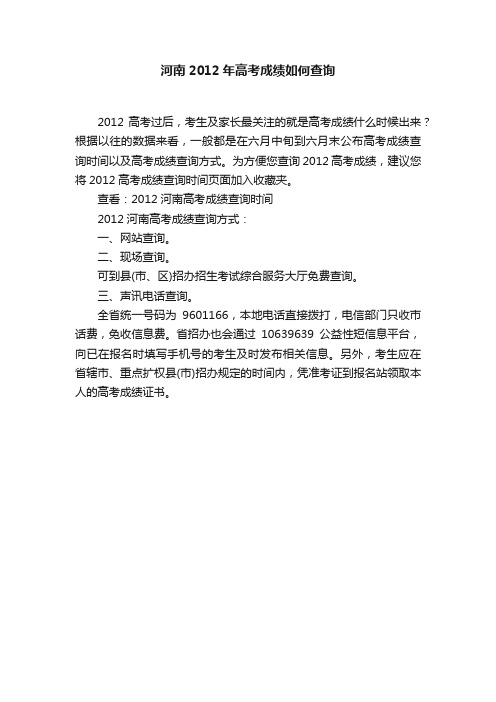 河南 2012 年高考成绩如何查询

2012 高考过后，考生及家长最关注的就是高考成绩什么时候出来？根据以往的数据来看，一般都是在六月中旬到六月末公布高考成绩查询时间以及高考成绩查询方式。为方便您查询 2012 高考成绩，建议您将 2012 高考成绩查询时间页面加入收藏夹。

查看：2012 河南高考成绩查询时间

2012 河南高考成绩查询方式：

一、网站查询。

二、现场查询。

可到县(市、区)招办招生考试综合服务大厅免费查询。

三、声讯电话查询。

全省统一号码为 9601166，本地电话直接拨打，电信部门只收市话费，免收信息费。省招办也会通过 10639639 公益性短信息平台，向已在报名时填写手机号的考生及时发布相关信息。另外，考生应在省辖市、重点扩权县(市)招办规定的时间内，凭准考证到报名站领取本人的高考成绩证书。